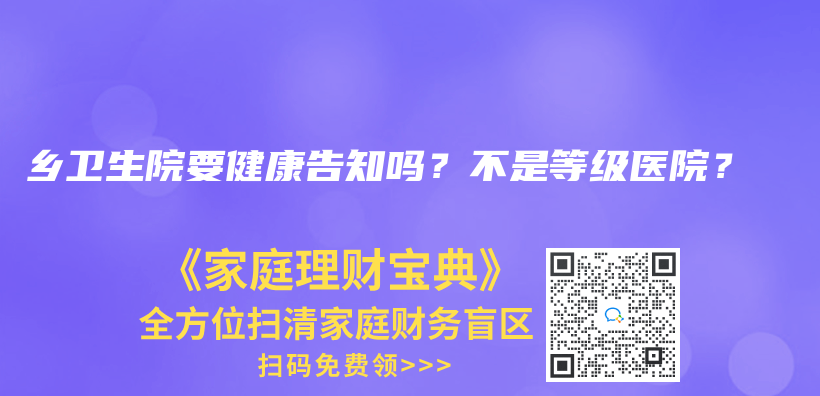 乡卫生院要健康告知吗？不是等级医院？

《家庭理财宝典》
全方位扫清家庭财务盲区
扫码免费领>>>